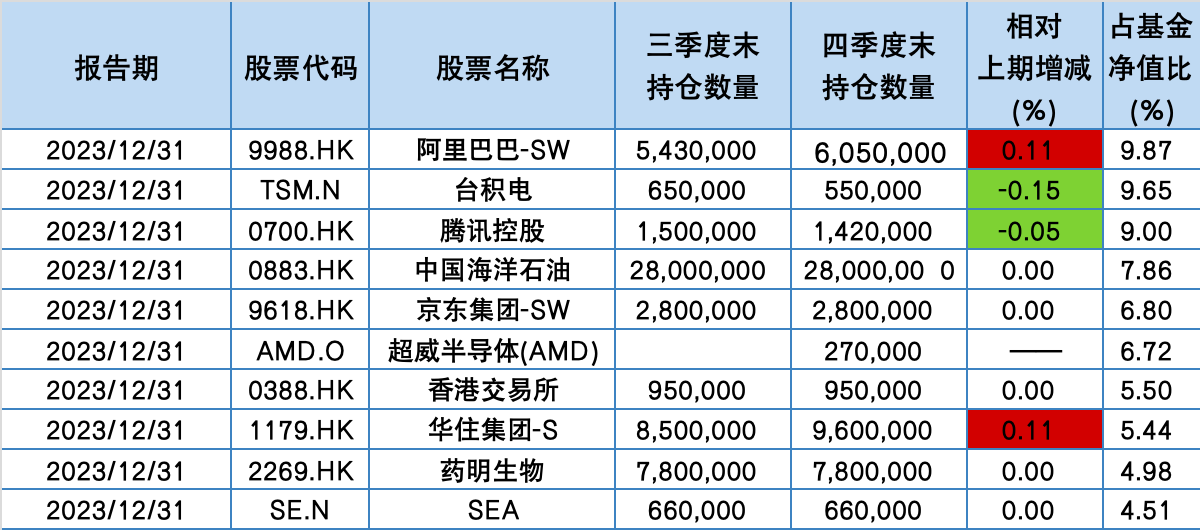 | 报告期 | 股票代码 | 股票名称 | 三季度末持仓数量 | 四季度末持仓数量 | 相对上期增减(%) | 占基金净值比(%) |
|---|---|---|---|---|---|---|
| 2023/12/31 | 9988.HK | 阿里巴巴-SW | 5,430,000 | 6,050,000 | 0.11 | 9.87 |
| 2023/12/31 | TSM.N | 台积电 | 650,000 | 550,000 | -0.15 | 9.65 |
| 2023/12/31 | 0700.HK | 腾讯控股 | 1,500,000 | 1,420,000 | -0.05 | 9.00 |
| 2023/12/31 | 0883.HK | 中国海洋石油 | 28,000,000 | 28,000,00 0 | 0.00 | 7.86 |
| 2023/12/31 | 9618.HK | 京东集团-SW | 2,800,000 | 2,800,000 | 0.00 | 6.80 |
| 2023/12/31 | AMD.O | 超威半导体(AMD) | | 270,000 | —— | 6.72 |
| 2023/12/31 | 0388.HK | 香港交易所 | 950,000 | 950,000 | 0.00 | 5.50 |
| 2023/12/31 | 1179.HK | 华住集团-S | 8,500,000 | 9,600,000 | 0.11 | 5.44 |
| 2023/12/31 | 2269.HK | 药明生物 | 7,800,000 | 7,800,000 | 0.00 | 4.98 |
| 2023/12/31 | SE.N | SEA | 660,000 | 660,000 | 0.00 | 4.51 |